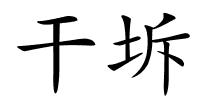 干坼